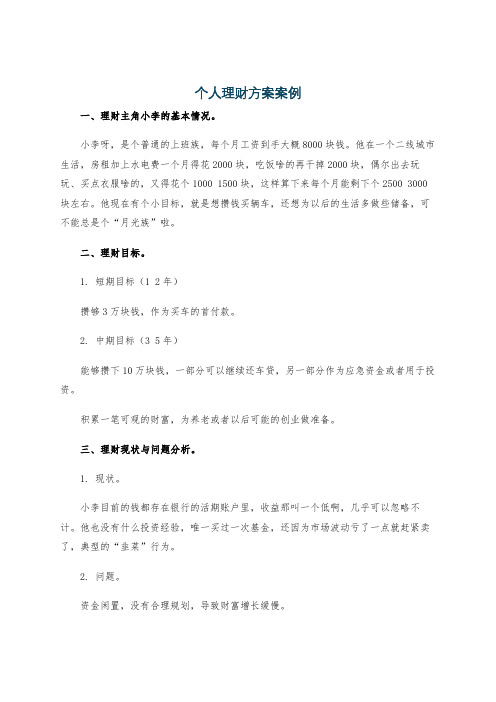 个人理财方案案例

一、理财主角小李的基本情况。

小李呀，是个普通的上班族，每个月工资到手大概8000块钱。他在一个二线城市生活，房租加上水电费一个月得花2000块，吃饭啥的再干掉2000块，偶尔出去玩玩、买点衣服啥的，又得花个1000 1500块，这样算下来每个月能剩下个2500 3000块左右。他现在有个小目标，就是想攒钱买辆车，还想为以后的生活多做些储备，可不能总是个“月光族”啦。

二、理财目标。

1. 短期目标（1 2年）

攒够3万块钱，作为买车的首付款。

2. 中期目标（3 5年）

能够攒下10万块钱，一部分可以继续还车贷，另一部分作为应急资金或者用于投资。

积累一笔可观的财富，为养老或者以后可能的创业做准备。

三、理财现状与问题分析。

1. 现状。

小李目前的钱都存在银行的活期账户里，收益那叫一个低啊，几乎可以忽略不计。他也没有什么投资经验，唯一买过一次基金，还因为市场波动亏了一点就赶紧卖了，典型的“韭菜”行为。

2. 问题。

资金闲置，没有合理规划，导致财富增长缓慢。